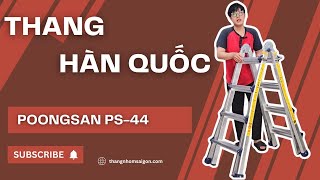 THANG
HÀN QUỐC

POONGSAN PS-44

SUBSCRIBE

thangnhomsaigon.com